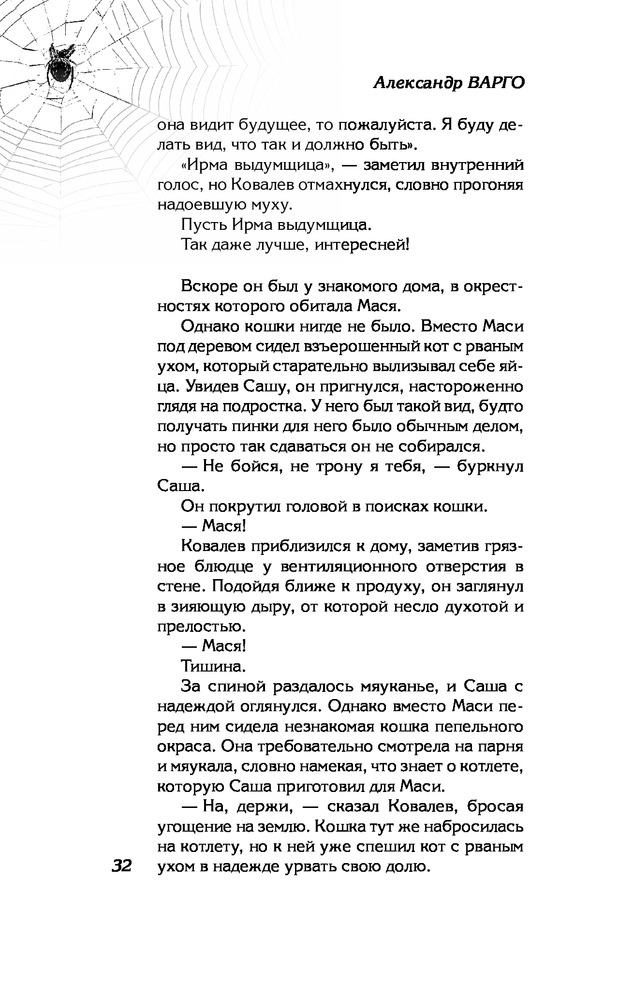 Александр ВАРГО

она видит будущее, то пожалуйста. Я буду делать вид, что так и должно быть».

«Ирма выдумщица», — заметил внутренний голос, но Ковалев отмахнулся, словно прогоняя надоевшую муху.

Пусть Ирма выдумщица.

Так даже лучше, интересней!

Вскоре он был у знакомого дома, в окрестностях которого обитала Мася.

Однако кошки нигде не было. Вместо Маси под деревом сидел взъерошенный кот с рваным ухом, который старательно вылизывал себе яйца. Увидев Сашу, он пригнулся, настороженно глядя на подростка. У него был такой вид, будто получать пинки для него было обычным делом, но просто так сдаваться он не собирался.

— Не бойся, не трону я тебя, — буркнул Саша.

Он покрутил головой в поисках кошки.

— Мася!

Ковалев приблизился к дому, заметив грязное блюдце у вентиляционного отверстия в стене. Подойдя ближе к продуху, он заглянул в зияющую дыру, от которой несло духотой и прелостью.

— Мася!

Тишина.

За спиной раздалось мяуканье, и Саша с надеждой оглянулся. Однако вместо Маси перед ним сидела незнакомая кошка пепельного окраса. Она требовательно смотрела на парня и мяукала, словно намекая, что знает о котлете, которую Саша приготовил для Маси.

— На, держи, — сказал Ковалев, бросая угощение на землю. Кошка тут же набросилась на котлету, но к ней уже спешил кот с рваным ухом в надежде урвать свою долю.

32